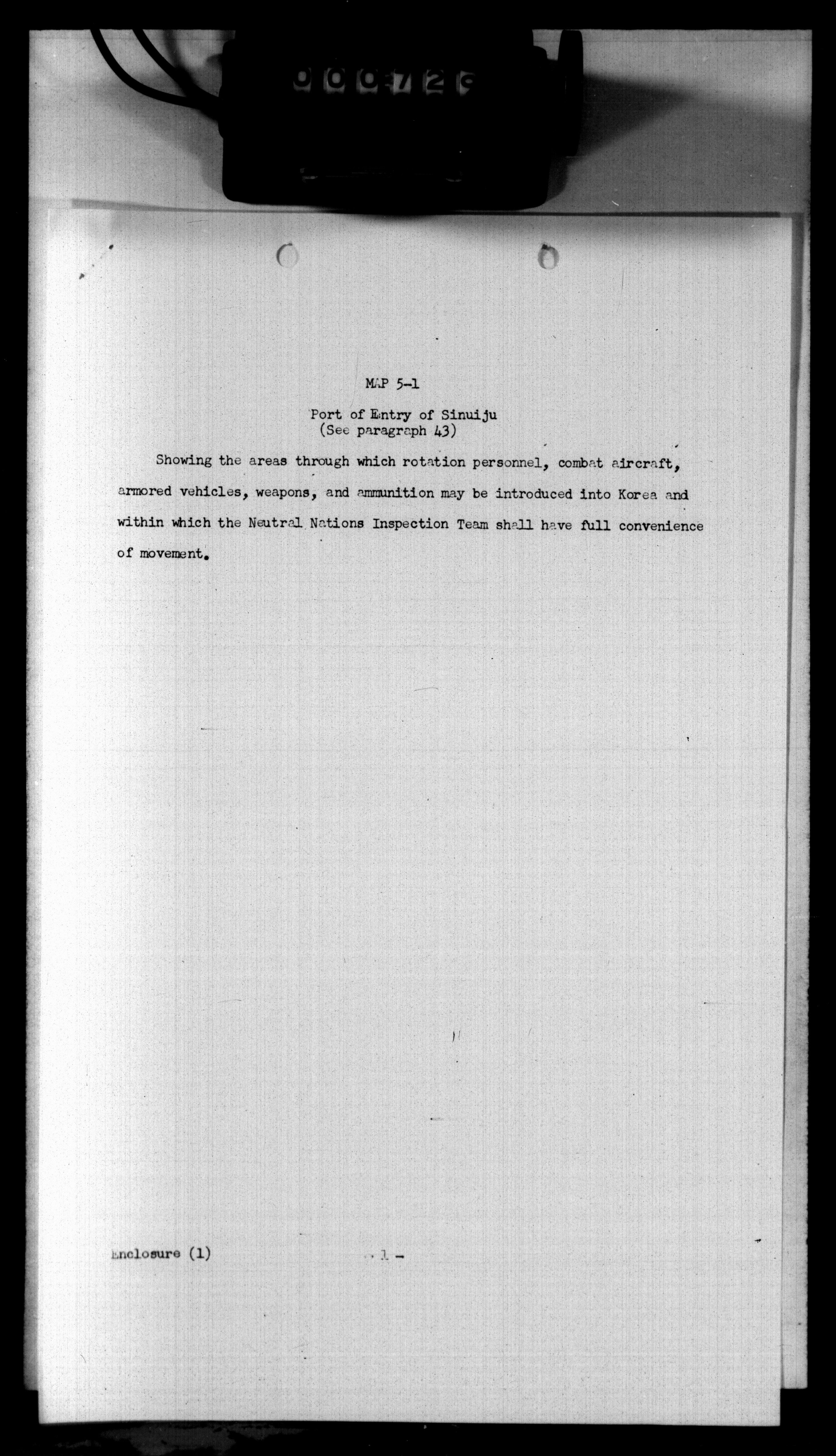 000726

MAP 5-1

Port of Entry of Sinuiju
(See paragraph 43)

Showing the areas through which rotation personnel, combat aircraft, armored vehicles, weapons, and ammunition may be introduced into Korea and within which the Neutral Nations Inspection Team shall have full convenience of movement.

Enclosure (1)

- 1 -